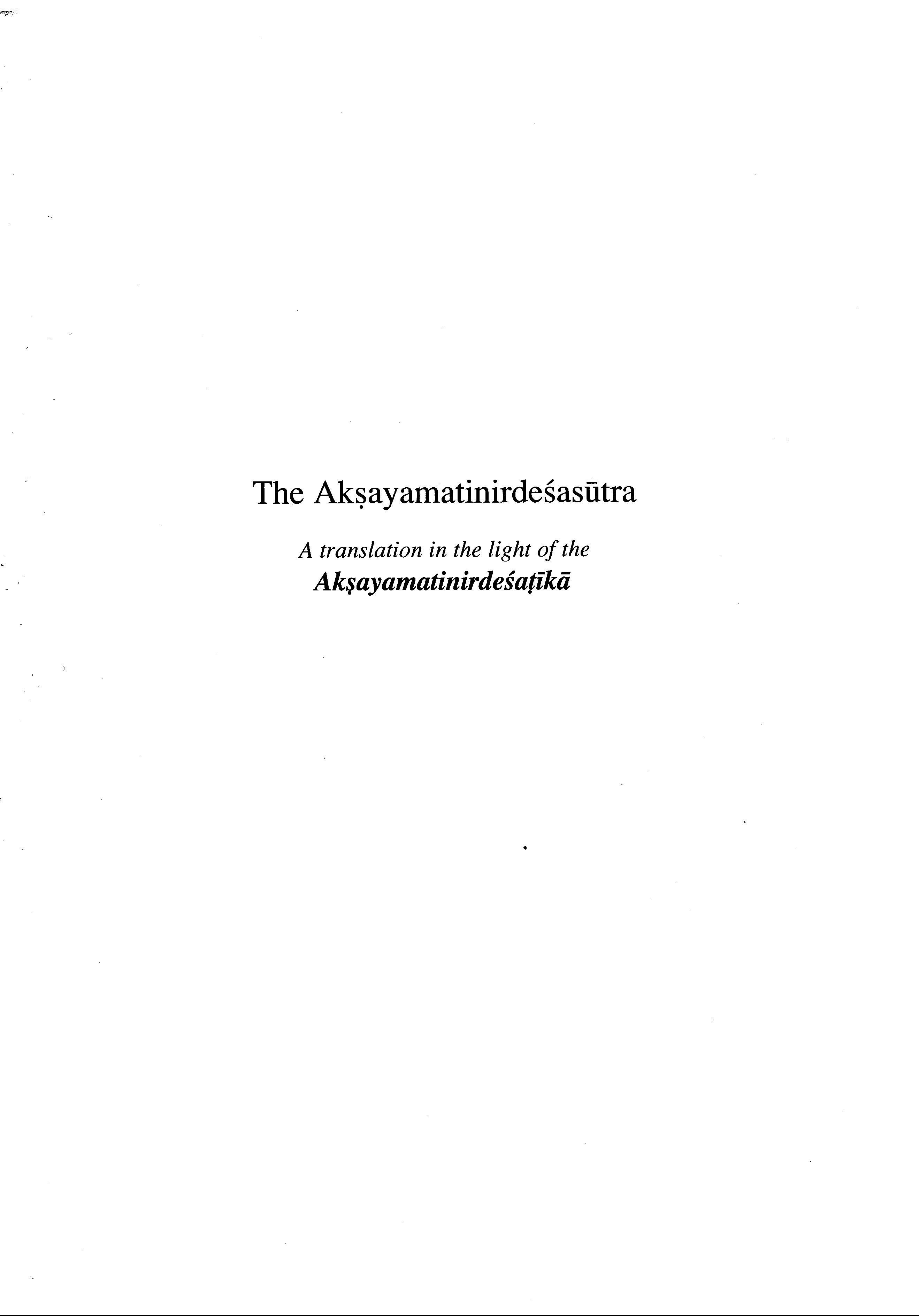 The Akṣayamatinirdeśasūtra

A translation in the light of the
Akṣayamatinirdeśaṭīkā